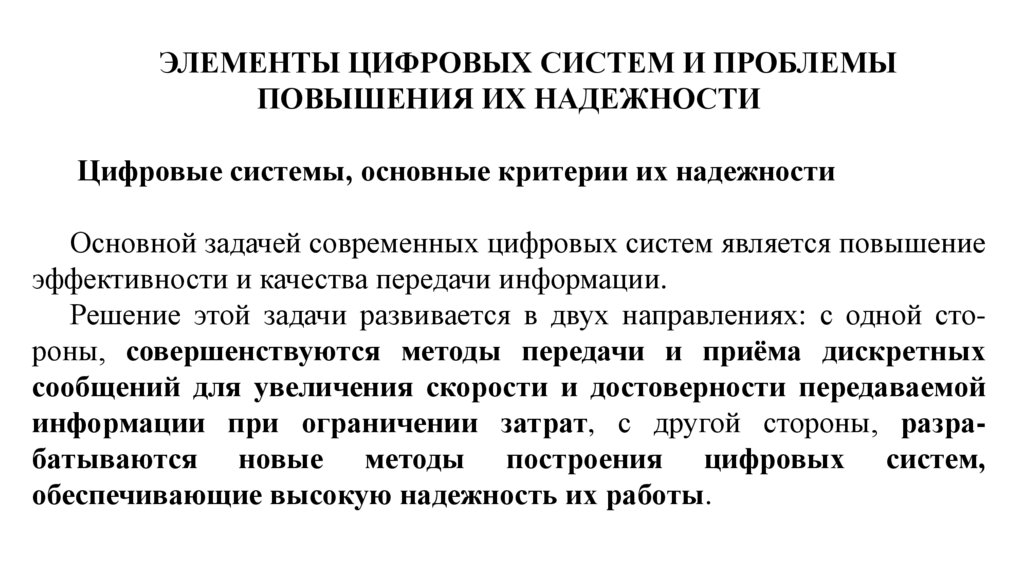 ЭЛЕМЕНТЫ ЦИФРОВЫХ СИСТЕМ И ПРОБЛЕМЫ ПОВЫШЕНИЯ ИХ НАДЕЖНОСТИ

Цифровые системы, основные критерии их надежности

Основной задачей современных цифровых систем является повышение эффективности и качества передачи информации.

Решение этой задачи развивается в двух направлениях: с одной стороны, совершенствуются методы передачи и приёма дискретных сообщений для увеличения скорости и достоверности передаваемой информации при ограничении затрат, с другой стороны, разрабатываются новые методы построения цифровых систем, обеспечивающие высокую надежность их работы.